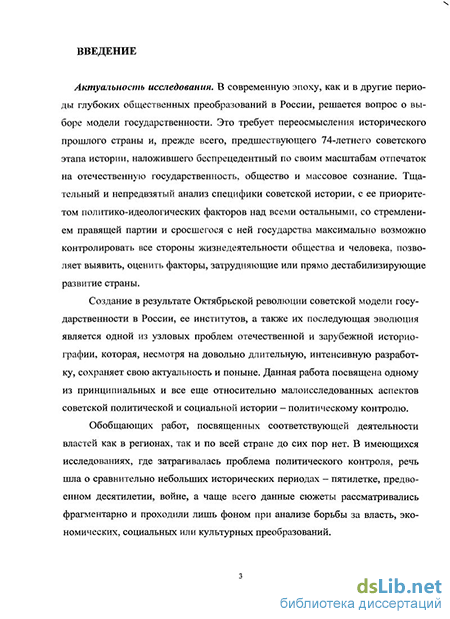 ВВЕДЕНИЕ

Актуальность исследования. В современную эпоху, как и в другие периоды глубоких общественных преобразований в России, решается вопрос о выборе модели государственности. Это требует переосмысления исторического прошлого страны и, прежде всего, предшествующего 74-летнего советского этапа истории, наложившего беспрецедентный по своим масштабам отпечаток на отечественную государственность, общество и массовое сознание. Тщательный и непредвзятый анализ специфики советской истории, с ее приоритетом политико-идеологических факторов над всеми остальными, со стремлением правящей партии и сросшегося с ней государства максимально возможно контролировать все стороны жизнедеятельности общества и человека, позволяет выявить, оценить факторы, затрудняющие или прямо дестабилизирующие развитие страны.

Создание в результате Октябрьской революции советской модели государственности в России, ее институтов, а также их последующая эволюция является одной из узловых проблем отечественной и зарубежной историографии, которая, несмотря на довольно длительную, интенсивную разработку, сохраняет свою актуальность и поныне. Данная работа посвящена одному из принципиальных и все еще относительно малоисследованных аспектов советской политической и социальной истории – политическому контролю.

Обобщающих работ, посвященных соответствующей деятельности властей как в регионах, так и по всей стране до сих пор нет. В имеющихся исследованиях, где затрагивалась проблема политического контроля, речь шла о сравнительно небольших исторических периодах – пятилетке, предвоенном десятилетии, войне, а чаще всего данные сюжеты рассматривались фрагментарно и проходили лишь фоном при анализе борьбы за власть, экономических, социальных или культурных преобразований.

3

dsLib.net
библиотека диссертаций